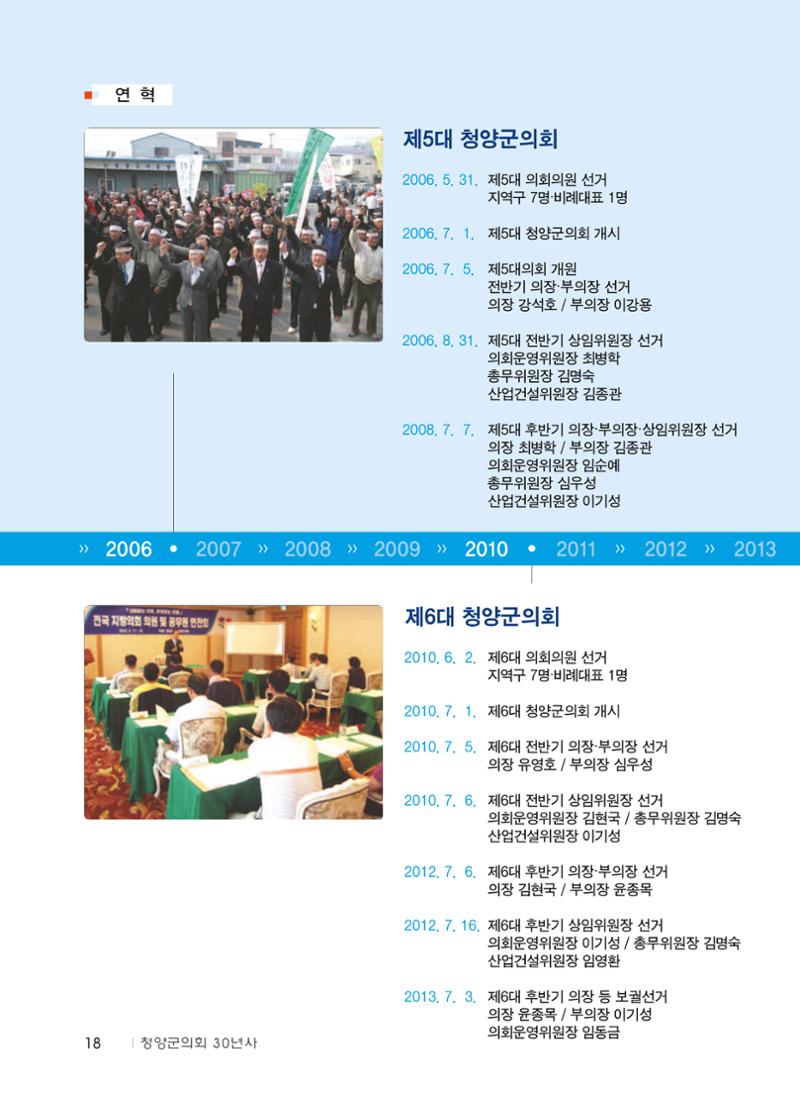 연 혁

제5대 청양군의회

2006. 5. 31. 제5대 의회의원 선거
지역구 7명·비례대표 1명

2006. 7. 1. 제5대 청양군의회 개시

2006. 7. 5. 제5대의회 개원
전반기 의장·부의장 선거
의장 강석호 / 부의장 이강용

2006. 8. 31. 제5대 전반기 상임위원장 선거
의회운영위원장 최병학
총무위원장 김명숙
산업건설위원장 김종관

2008. 7. 7. 제5대 후반기 의장·부의장·상임위원장 선거
의장 최병학 / 부의장 김종관
의회운영위원장 임순예
총무위원장 심우성
산업건설위원장 이기성

» 2006 • 2007 » 2008 » 2009 » 2010 • 2011 » 2012 » 2013

전국 지방의회 의원 및 공무원 연찬회

제6대 청양군의회

2010. 6. 2. 제6대 의회의원 선거
지역구 7명·비례대표 1명

2010. 7. 1. 제6대 청양군의회 개시

2010. 7. 5. 제6대 전반기 의장·부의장 선거
의장 유영호 / 부의장 심우성

2010. 7. 6. 제6대 전반기 상임위원장 선거
의회운영위원장 김현국 / 총무위원장 김명숙
산업건설위원장 이기성

2012. 7. 6. 제6대 후반기 의장·부의장 선거
의장 김현국 / 부의장 윤종목

2012. 7. 16. 제6대 후반기 상임위원장 선거
의회운영위원장 이기성 / 총무위원장 김명숙
산업건설위원장 임영환

2013. 7. 3. 제6대 후반기 의장 등 보궐선거
의장 윤종목 / 부의장 이기성
의회운영위원장 임동금

18 | 청양군의회 30년사